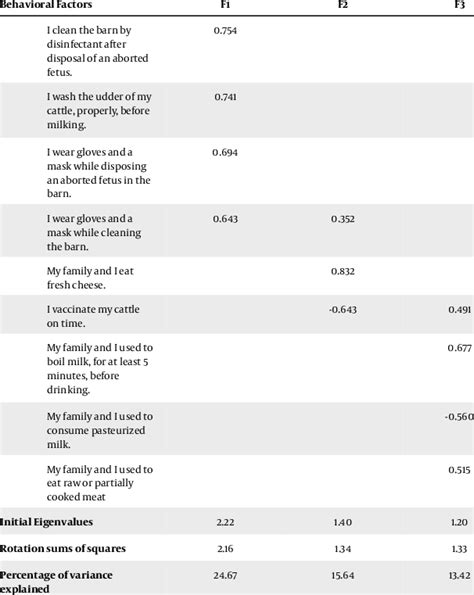 | Behavioral Factors | F1 | F2 | F3 |
|---|---|---|---|
| I clean the barn by disinfectant after disposal of an aborted fetus. | 0.754 | | |
| I wash the udder of my cattle, properly, before milking. | 0.741 | | |
| I wear gloves and a mask while disposing an aborted fetus in the barn. | 0.694 | | |
| I wear gloves and a mask while cleaning the barn. | 0.643 | 0.352 | |
| My family and I eat fresh cheese. | | 0.832 | |
| I vaccinate my cattle on time. | | -0.643 | 0.491 |
| My family and I used to boil milk, for at least 5 minutes, before drinking. | | | 0.677 |
| My family and I used to consume pasteurized milk. | | | -0.560 |
| My family and I used to eat raw or partially cooked meat | | | 0.515 |
| Initial Eigenvalues | 2.22 | 1.40 | 1.20 |
| Rotation sums of squares | 2.16 | 1.34 | 1.33 |
| Percentage of variance explained | 24.67 | 15.64 | 13.42 |